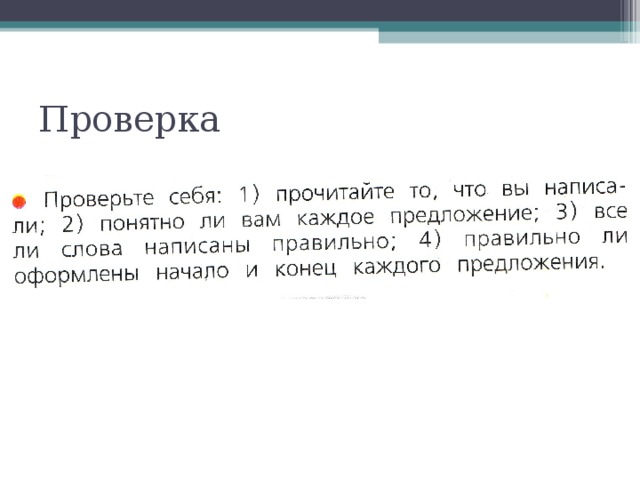 Проверка

Проверьте себя: 1) прочитайте то, что вы написали; 2) понятно ли вам каждое предложение; 3) все ли слова написаны правильно; 4) правильно ли оформлены начало и конец каждого предложения.